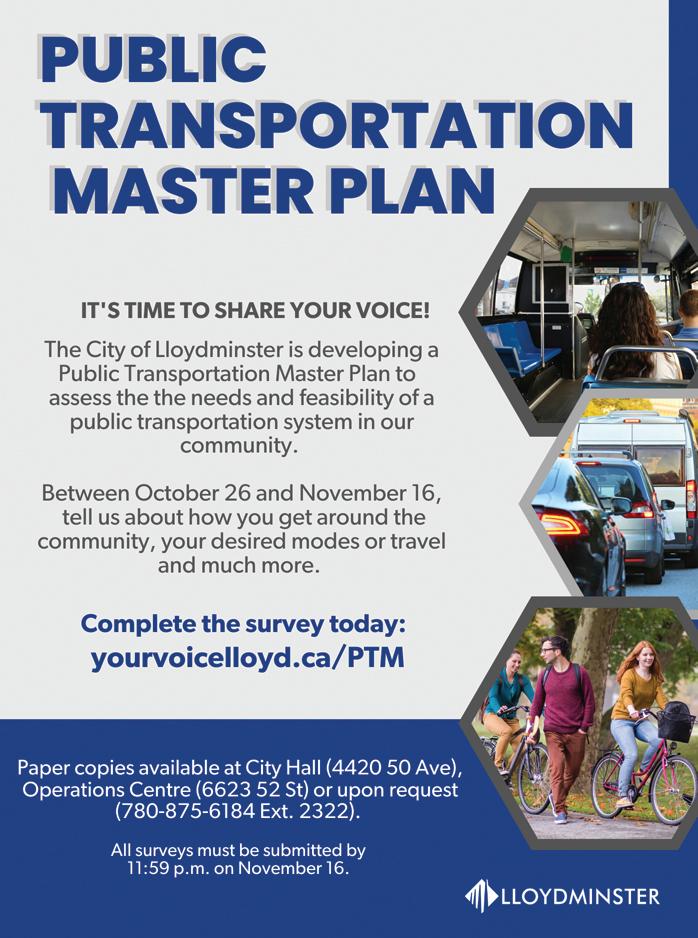 PUBLIC TRANSPORTATION MASTER PLAN

IT'S TIME TO SHARE YOUR VOICE!

The City of Lloydminster is developing a Public Transportation Master Plan to assess the the needs and feasibility of a public transportation system in our community.

Between October 26 and November 16, tell us about how you get around the community, your desired modes or travel and much more.

Complete the survey today:
yourvoicelloyd.ca/PTM

Paper copies available at City Hall (4420 50 Ave), Operations Centre (6623 52 St) or upon request (780-875-6184 Ext. 2322).

All surveys must be submitted by 11:59 p.m. on November 16.

LLOYDMINSTER